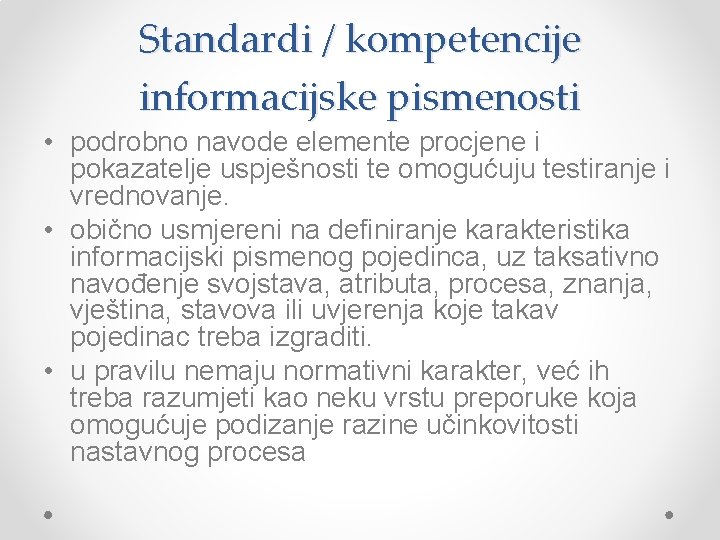 Standardi / kompetencije informacijske pismenosti

• podrobno navode elemente procjene i pokazatelje uspješnosti te omogućuju testiranje i vrednovanje.
• obično usmjereni na definiranje karakteristika informacijski pismenog pojedinca, uz taksativno navođenje svojstava, atributa, procesa, znanja, vještina, stavova ili uvjerenja koje takav pojedinac treba izgraditi.
• u pravilu nemaju normativni karakter, već ih treba razumjeti kao neku vrstu preporuke koja omogućuje podizanje razine učinkovitosti nastavnog procesa